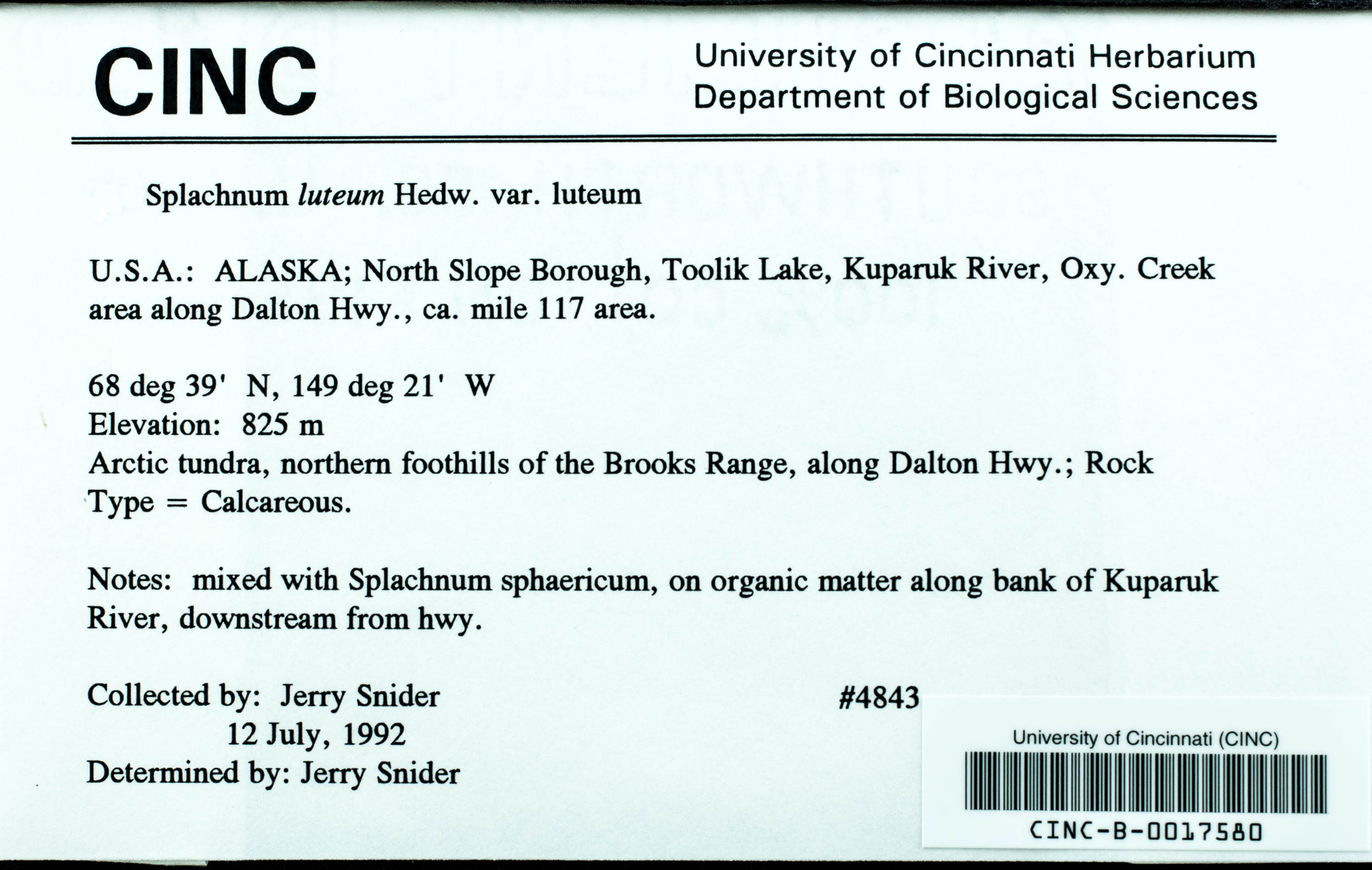 CINC

University of Cincinnati Herbarium
Department of Biological Sciences

Splachnum luteum Hedw. var. luteum

U.S.A.: ALASKA; North Slope Borough, Toolik Lake, Kuparuk River, Oxy. Creek area along Dalton Hwy., ca. mile 117 area.

68 deg 39' N, 149 deg 21' W
Elevation: 825 m
Arctic tundra, northern foothills of the Brooks Range, along Dalton Hwy.; Rock Type = Calcareous.

Notes: mixed with Splachnum sphaericum, on organic matter along bank of Kuparuk River, downstream from hwy.

Collected by: Jerry Snider
12 July, 1992
Determined by: Jerry Snider

#4843

University of Cincinnati (CINC)
CINC-B-0017580